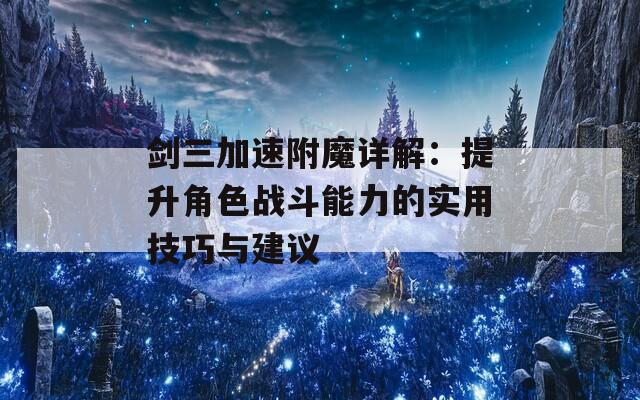 剑三加速附魔详解：提升角色战斗能力的实用技巧与建议